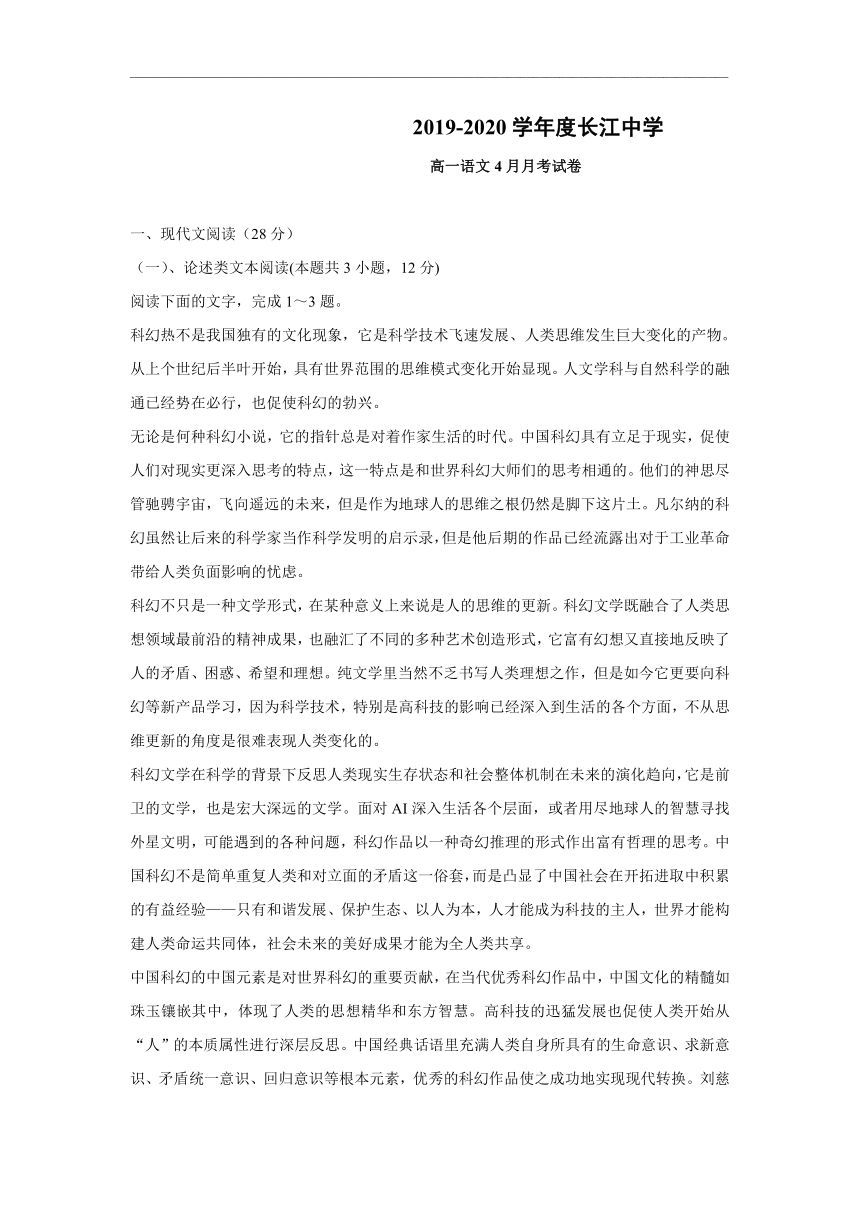 2019-2020 学年度长江中学

高一语文 4 月月考试卷

一、现代文阅读（28 分）

（一）、论述类文本阅读(本题共 3 小题，12 分)

阅读下面的文字，完成 1～3 题。

科幻热不是我国独有的文化现象，它是科学技术飞速发展、人类思维发生巨大变化的产物。从上个世纪后半叶开始，具有世界范围的思维模式变化开始显现。人文学科与自然科学的融通已经势在必行，也促使科幻的勃兴。

无论是何种科幻小说，它的指针总是对着作家生活的时代。中国科幻具有立足于现实，促使人们对现实更深入思考的特点，这一特点是和世界科幻大师们的思考相通的。他们的神思尽管驰骋宇宙，飞向遥远的未来，但是作为地球人的思维之根仍然是脚下这片土。凡尔纳的科幻虽然让后来的科学家当作科学发明的启示录，但是他后期的作品已经流露出对于工业革命带给人类负面影响的忧虑。

科幻不只是一种文学形式，在某种意义上来说是人的思维的更新。科幻文学既融合了人类思想领域最前沿的精神成果，也融汇了不同的多种艺术创造形式，它富有幻想又直接地反映了人的矛盾、困惑、希望和理想。纯文学里当然不乏书写人类理想之作，但是如今它更要向科幻等新产品学习，因为科学技术，特别是高科技的影响已经深入到生活的各个方面，不从思维更新的角度是很难表现人类变化的。

科幻文学在科学的背景下反思人类现实生存状态和社会整体机制在未来的演化趋向，它是前卫的文学，也是宏大深远的文学。面对 AI 深入生活各个层面，或者用尽地球人的智慧寻找外星文明，可能遇到的各种问题，科幻作品以一种奇幻推理的形式作出富有哲理的思考。中国科幻不是简单重复人类和对立面的矛盾这一俗套，而是凸显了中国社会在开拓进取中积累的有益经验——只有和谐发展、保护生态、以人为本，人才能成为科技的主人，世界才能构建人类命运共同体，社会未来的美好成果才能为全人类共享。

中国科幻的中国元素是对世界科幻的重要贡献，在当代优秀科幻作品中，中国文化的精髓如珠玉镶嵌其中，体现了人类的思想精华和东方智慧。高科技的迅猛发展也促使人类开始从“人”的本质属性进行深层反思。中国经典话语里充满人类自身所具有的生命意识、求新意识、矛盾统一意识、回归意识等根本元素，优秀的科幻作品使之成功地实现现代转换。刘慈